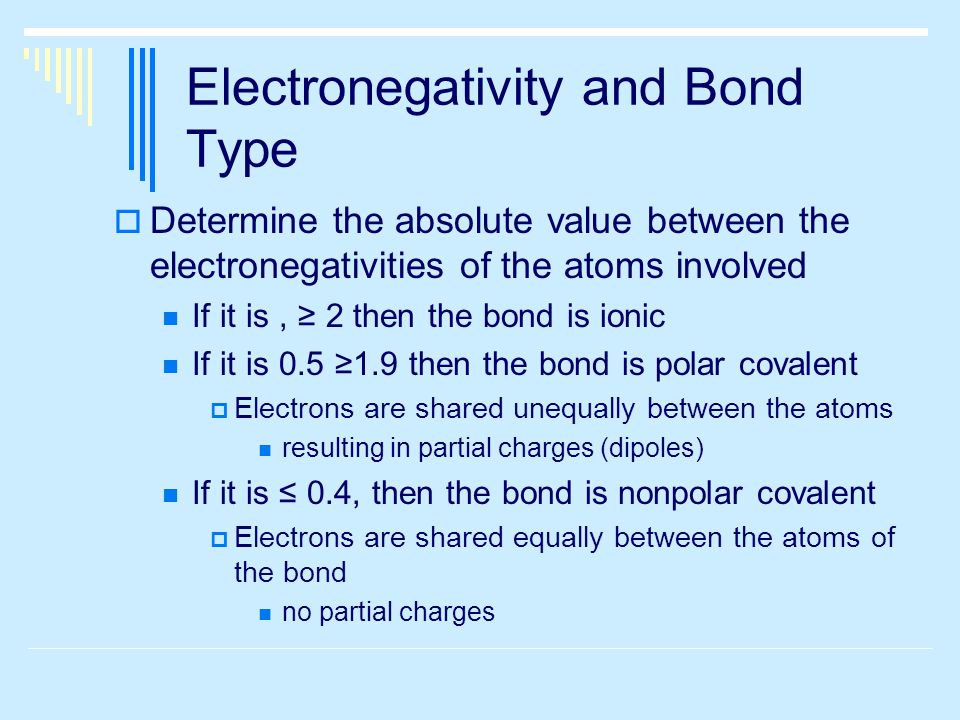 Electronegativity and Bond Type

Determine the absolute value between the electronegativities of the atoms involved

If it is , ≥ 2 then the bond is ionic

If it is 0.5 ≥1.9 then the bond is polar covalent

Electrons are shared unequally between the atoms

resulting in partial charges (dipoles)

If it is ≤ 0.4, then the bond is nonpolar covalent

Electrons are shared equally between the atoms of the bond

no partial charges